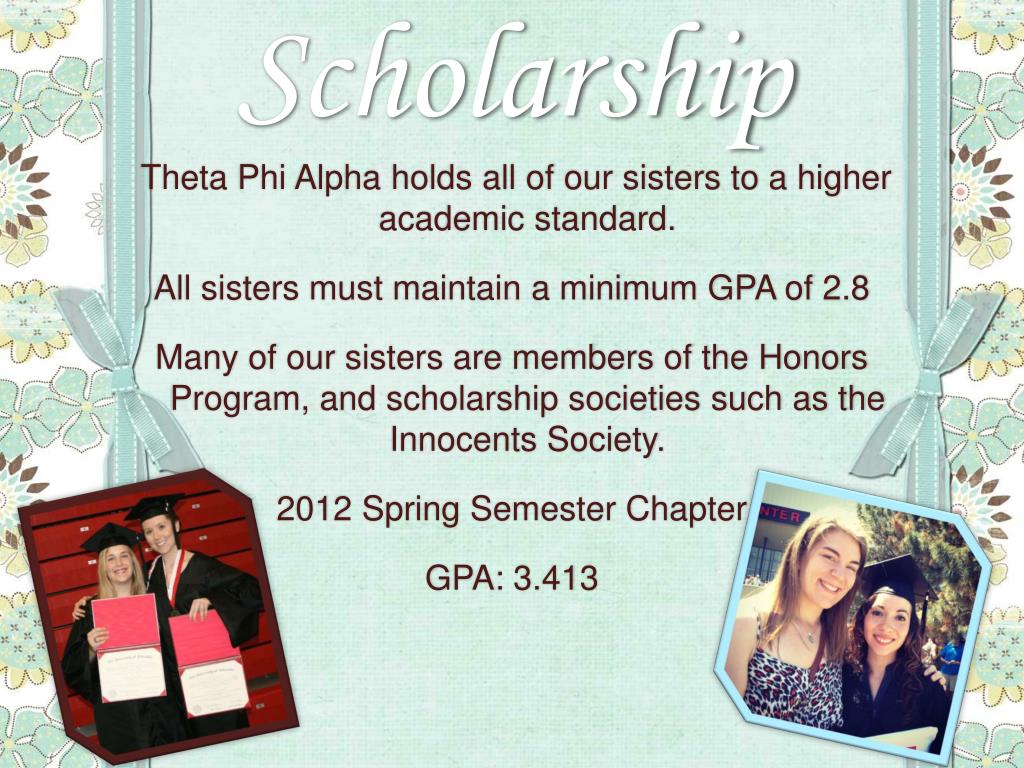 Scholarship

Theta Phi Alpha holds all of our sisters to a higher academic standard.

All sisters must maintain a minimum GPA of 2.8

Many of our sisters are members of the Honors Program, and scholarship societies such as the Innocents Society.

2012 Spring Semester Chapter

GPA: 3.413

NTER